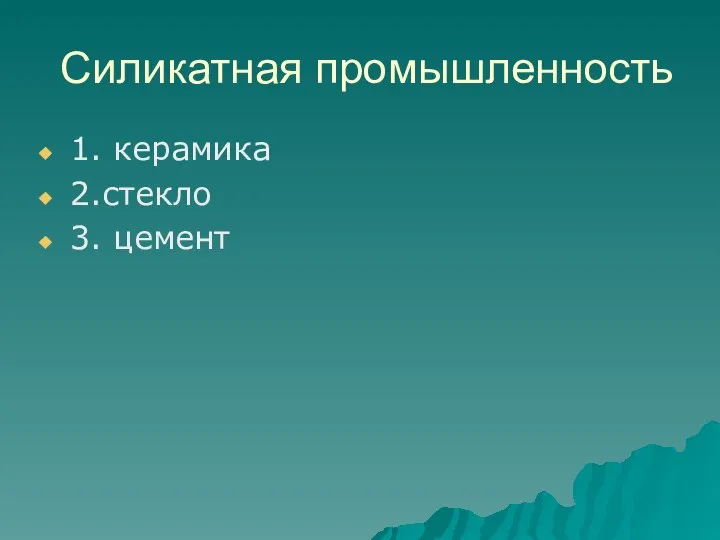 Силикатная промышленность

1. керамика
2.стекло
3. цемент